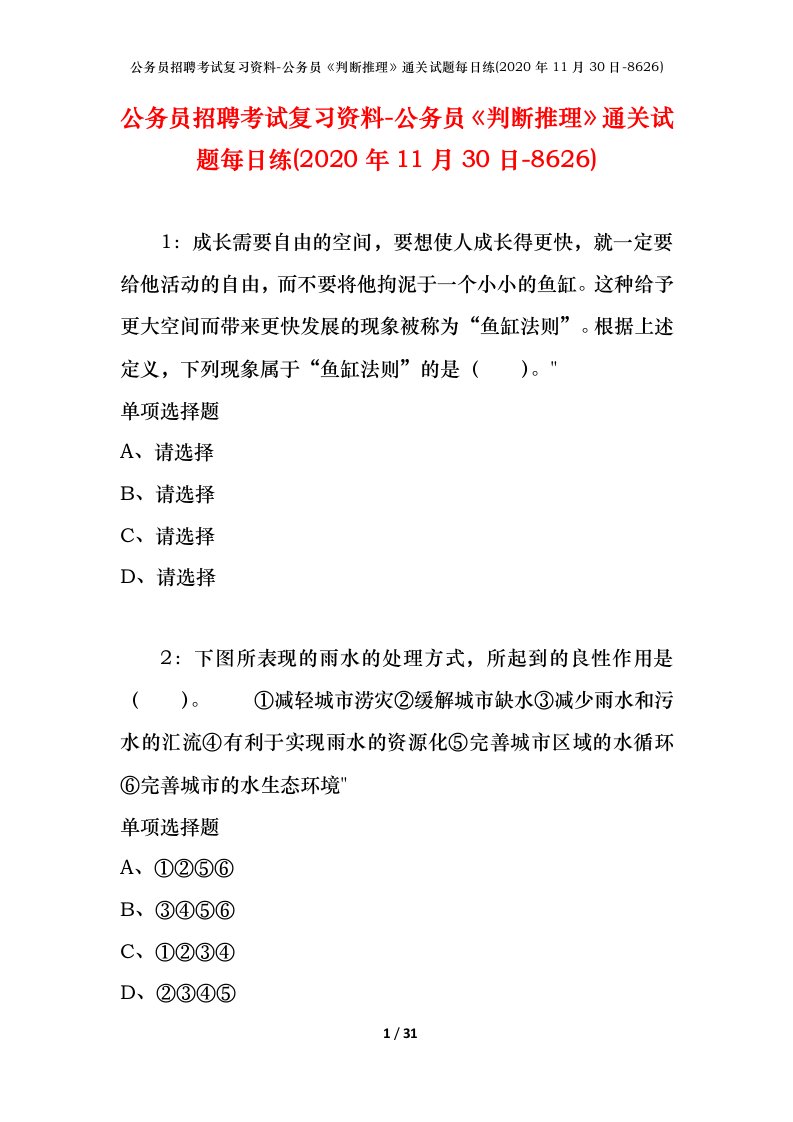 公务员招聘考试复习资料-公务员《判断推理》通关试题每日练(2020 年 11 月 30 日-8626)

公务员招聘考试复习资料-公务员《判断推理》通关试题每日练(2020 年 11 月 30 日-8626)

1：成长需要自由的空间，要想使人成长得更快，就一定要给他活动的自由，而不要将他拘泥于一个小小的鱼缸。这种给予更大空间而带来更快发展的现象被称为“鱼缸法则”。根据上述定义，下列现象属于“鱼缸法则”的是（　　）。"

单项选择题

A、请选择

B、请选择

C、请选择

D、请选择

2：下图所表现的雨水的处理方式，所起到的良性作用是（　　）。　　①减轻城市涝灾②缓解城市缺水③减少雨水和污水的汇流④有利于实现雨水的资源化⑤完善城市区域的水循环⑥完善城市的水生态环境"

单项选择题

A、①②⑤⑥

B、③④⑤⑥

C、①②③④

D、②③④⑤

1 / 31